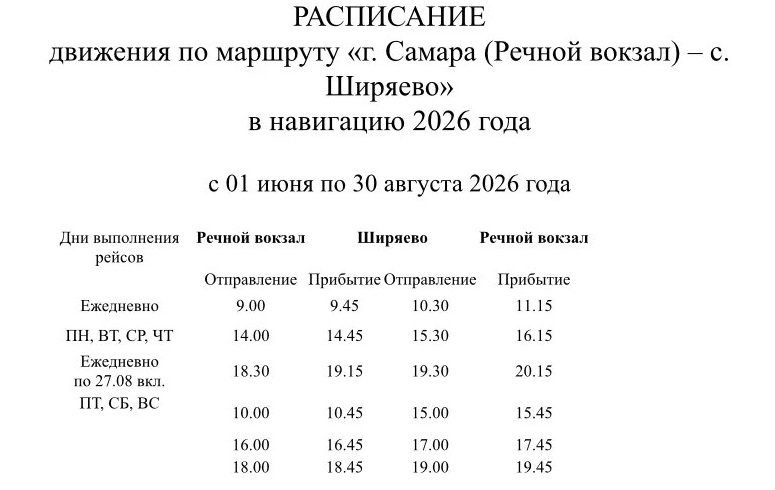 РАСПИСАНИЕ
движения по маршруту «г. Самара (Речной вокзал) – с. Ширяево»
в навигацию 2026 года

с 01 июня по 30 августа 2026 года

| Дни выполнения рейсов | Речной вокзал | Ширяево | | Речной вокзал |
|---|---|---|---|---|
| | Отправление | Прибытие | Отправление | Прибытие |
| Ежедневно | 9.00 | 9.45 | 10.30 | 11.15 |
| ПН, ВТ, СР, ЧТ | 14.00 | 14.45 | 15.30 | 16.15 |
| Ежедневно по 27.08 вкл. | 18.30 | 19.15 | 19.30 | 20.15 |
| ПТ, СБ, ВС | 10.00 | 10.45 | 15.00 | 15.45 |
| | 16.00 | 16.45 | 17.00 | 17.45 |
| | 18.00 | 18.45 | 19.00 | 19.45 |